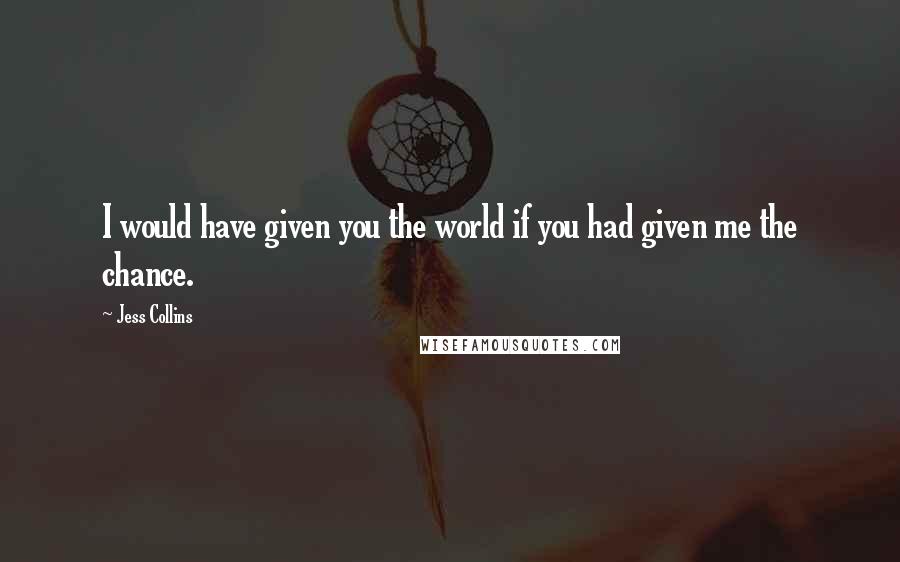 I would have given you the world if you had given me the chance.

~ Jess Collins

WISEFAMOUSQUOTES.COM